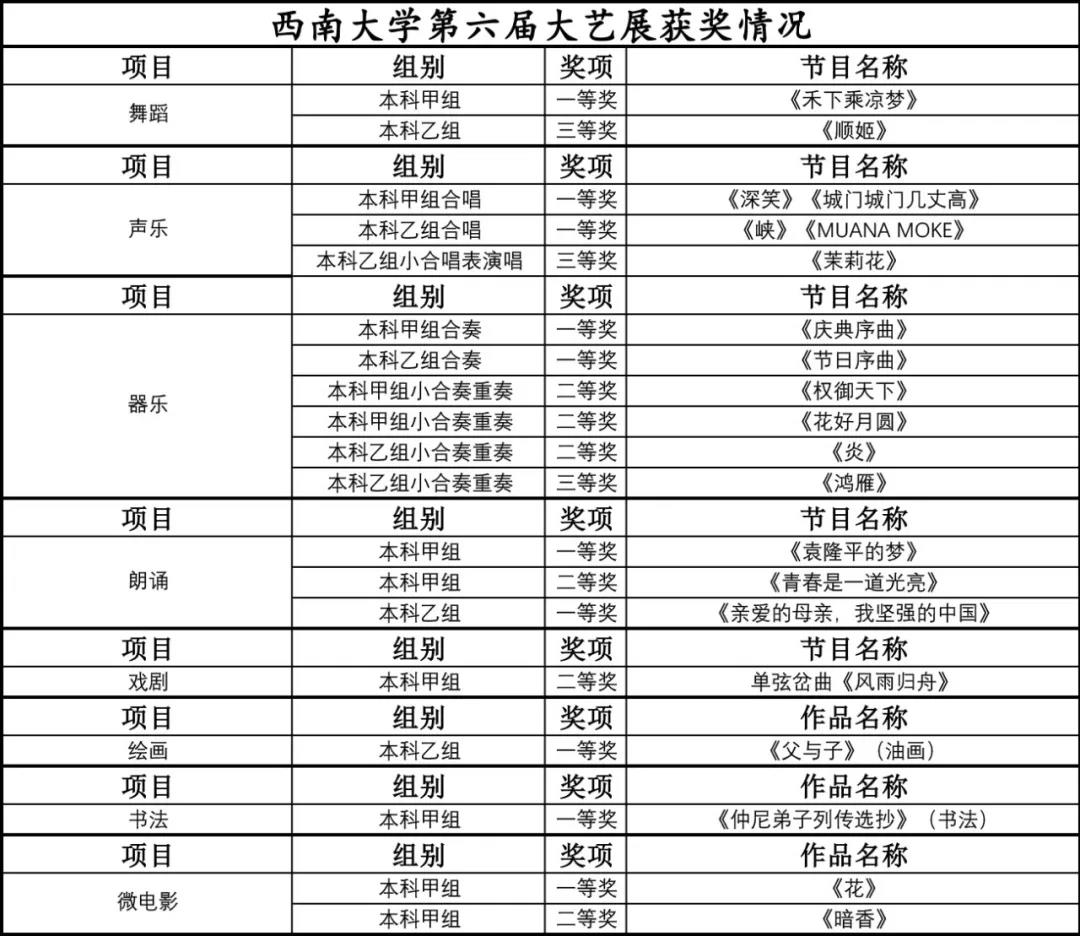 西南大学第六届大艺展获奖情况

| 项目 | 组别 | 奖项 | 节目名称 |
|---|---|---|---|
| 舞蹈 | 本科甲组 | 一等奖 | 《禾下乘凉梦》 |
| | 本科乙组 | 三等奖 | 《顺姬》 |
| 项目 | 组别 | 奖项 | 节目名称 |
| 声乐 | 本科甲组合唱 | 一等奖 | 《深笑》《城门城门几丈高》 |
| | 本科乙组合唱 | 一等奖 | 《峡》《MUANA MOKE》 |
| | 本科乙组小合唱表演唱 | 三等奖 | 《茉莉花》 |
| 项目 | 组别 | 奖项 | 节目名称 |
| 器乐 | 本科甲组合奏 | 一等奖 | 《庆典序曲》 |
| | 本科乙组合奏 | 一等奖 | 《节日序曲》 |
| | 本科甲组小合奏重奏 | 二等奖 | 《权御天下》 |
| | 本科甲组小合奏重奏 | 二等奖 | 《花好月圆》 |
| | 本科乙组小合奏重奏 | 二等奖 | 《炎》 |
| | 本科乙组小合奏重奏 | 三等奖 | 《鸿雁》 |
| 项目 | 组别 | 奖项 | 节目名称 |
| 朗诵 | 本科甲组 | 一等奖 | 《袁隆平的梦》 |
| | 本科甲组 | 二等奖 | 《青春是一道光亮》 |
| | 本科乙组 | 一等奖 | 《亲爱的母亲，我坚强的中国》 |
| 项目 | 组别 | 奖项 | 节目名称 |
| 戏剧 | 本科甲组 | 二等奖 | 单弦岔曲《风雨归舟》 |
| 项目 | 组别 | 奖项 | 作品名称 |
| 绘画 | 本科乙组 | 一等奖 | 《父与子》（油画） |
| 项目 | 组别 | 奖项 | 作品名称 |
| 书法 | 本科甲组 | 一等奖 | 《仲尼弟子列传选抄》（书法） |
| 项目 | 组别 | 奖项 | 作品名称 |
| 微电影 | 本科甲组 | 一等奖 | 《花》 |
| | 本科甲组 | 二等奖 | 《暗香》 |